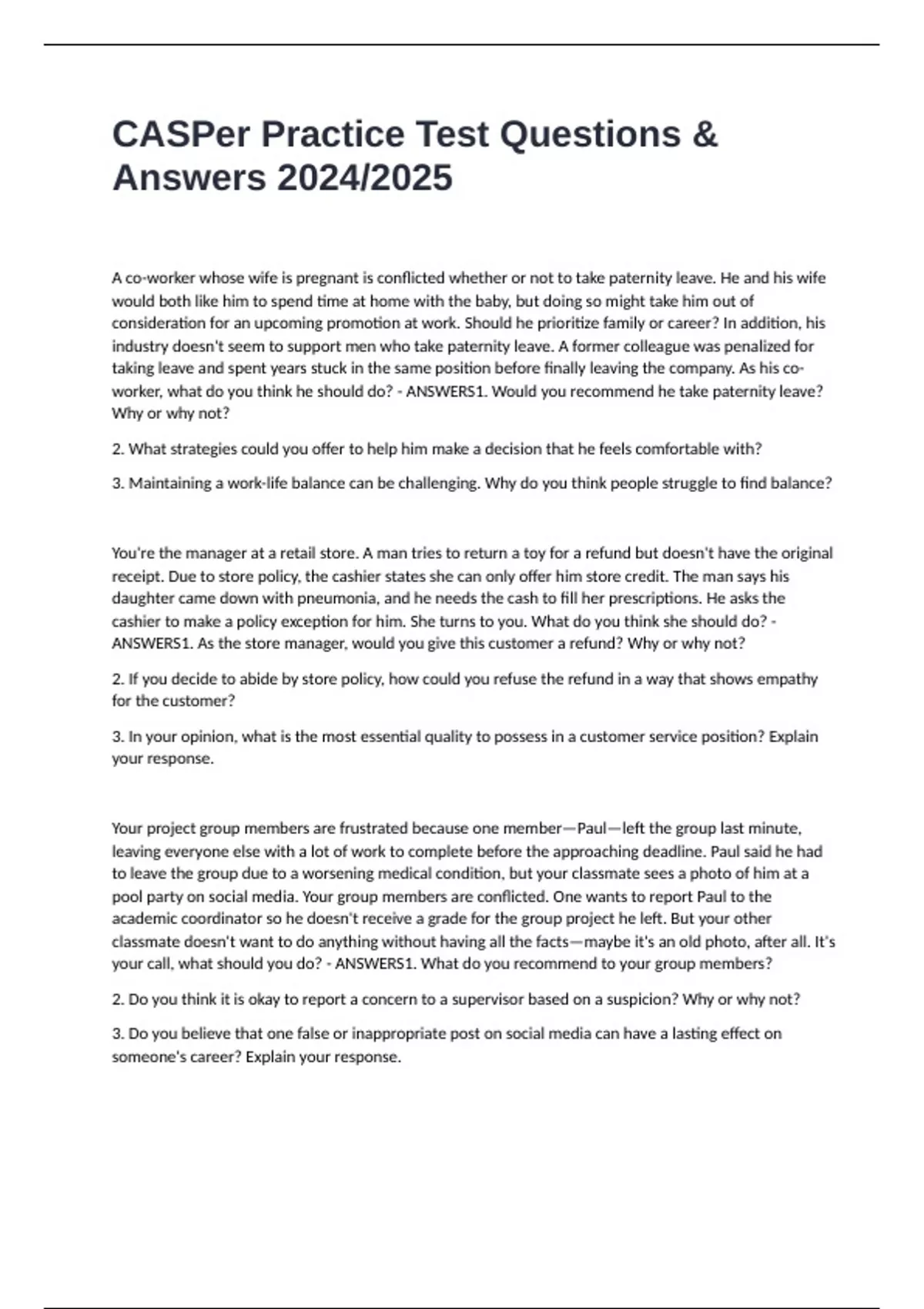 CASPer Practice Test Questions & Answers 2024/2025

A co-worker whose wife is pregnant is conflicted whether or not to take paternity leave. He and his wife would both like him to spend time at home with the baby, but doing so might take him out of consideration for an upcoming promotion at work. Should he prioritize family or career? In addition, his industry doesn't seem to support men who take paternity leave. A former colleague was penalized for taking leave and spent years stuck in the same position before finally leaving the company. As his co-worker, what do you think he should do? - ANSWERS1. Would you recommend he take paternity leave? Why or why not?

2. What strategies could you offer to help him make a decision that he feels comfortable with?

3. Maintaining a work-life balance can be challenging. Why do you think people struggle to find balance?

You're the manager at a retail store. A man tries to return a toy for a refund but doesn't have the original receipt. Due to store policy, the cashier states she can only offer him store credit. The man says his daughter came down with pneumonia, and he needs the cash to fill her prescriptions. He asks the cashier to make a policy exception for him. She turns to you. What do you think she should do? - ANSWERS1. As the store manager, would you give this customer a refund? Why or why not?

2. If you decide to abide by store policy, how could you refuse the refund in a way that shows empathy for the customer?

3. In your opinion, what is the most essential quality to possess in a customer service position? Explain your response.

Your project group members are frustrated because one member—Paul—left the group last minute, leaving everyone else with a lot of work to complete before the approaching deadline. Paul said he had to leave the group due to a worsening medical condition, but your classmate sees a photo of him at a pool party on social media. Your group members are conflicted. One wants to report Paul to the academic coordinator so he doesn't receive a grade for the group project he left. But your other classmate doesn't want to do anything without having all the facts—maybe it's an old photo, after all. It's your call, what should you do? - ANSWERS1. What do you recommend to your group members?

2. Do you think it is okay to report a concern to a supervisor based on a suspicion? Why or why not?

3. Do you believe that one false or inappropriate post on social media can have a lasting effect on someone's career? Explain your response.